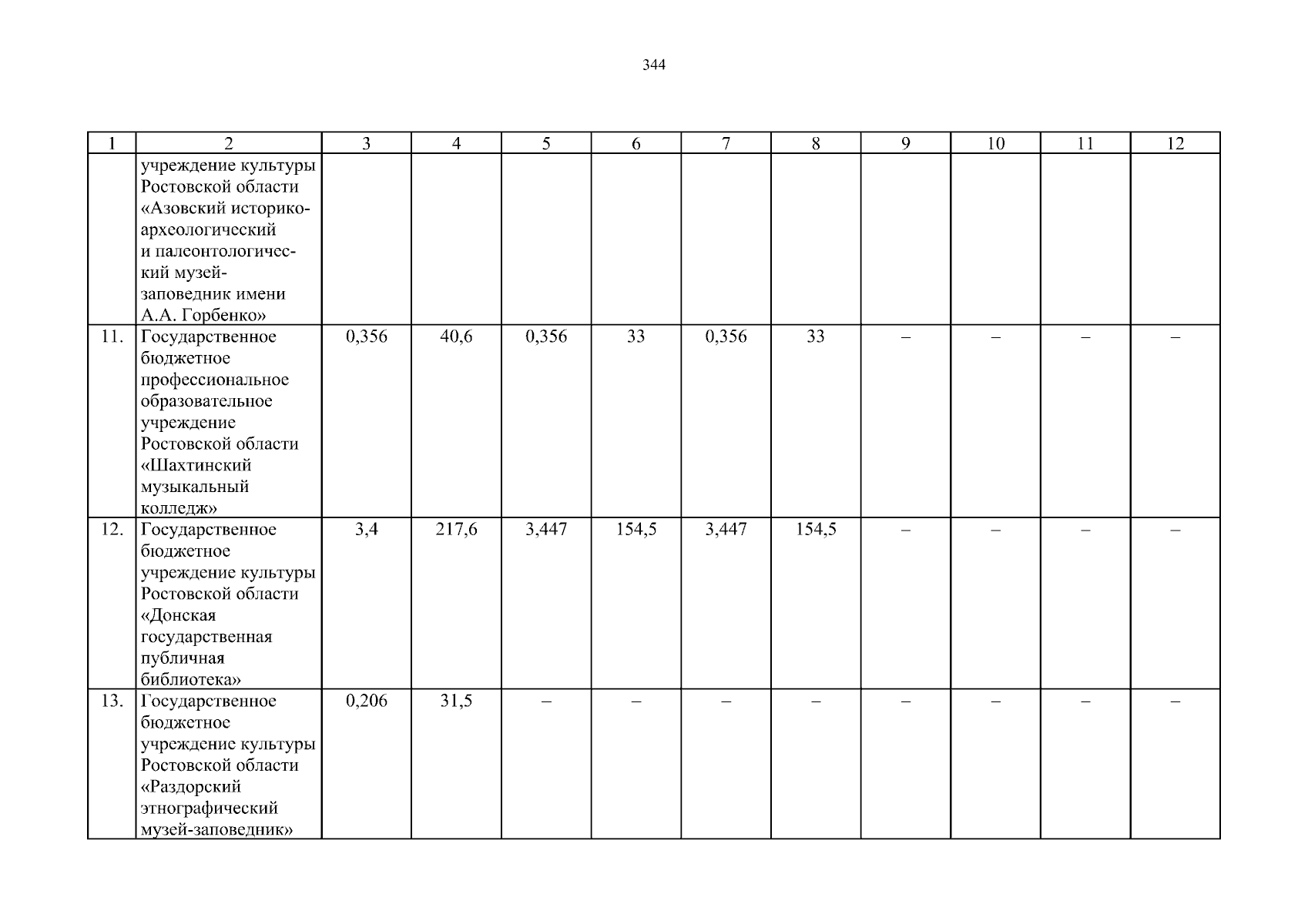 344

| 1 | 2 | 3 | 4 | 5 | 6 | 7 | 8 | 9 | 10 | 11 | 12 |
|---|---|---|---|---|---|---|---|---|---|---|---|
| | учреждение культуры Ростовской области «Азовский историко-археологический и палеонтологический музей-заповедник имени А.А. Горбенко» | | | | | | | | | | |
| 11. | Государственное бюджетное профессиональное образовательное учреждение Ростовской области «Шахтинский музыкальный колледж» | 0,356 | 40,6 | 0,356 | 33 | 0,356 | 33 | – | – | – | – |
| 12. | Государственное бюджетное учреждение культуры Ростовской области «Донская государственная публичная библиотека» | 3,4 | 217,6 | 3,447 | 154,5 | 3,447 | 154,5 | – | – | – | – |
| 13. | Государственное бюджетное учреждение культуры Ростовской области «Раздорский этнографический музей-заповедник» | 0,206 | 31,5 | – | – | – | – | – | – | – | – |